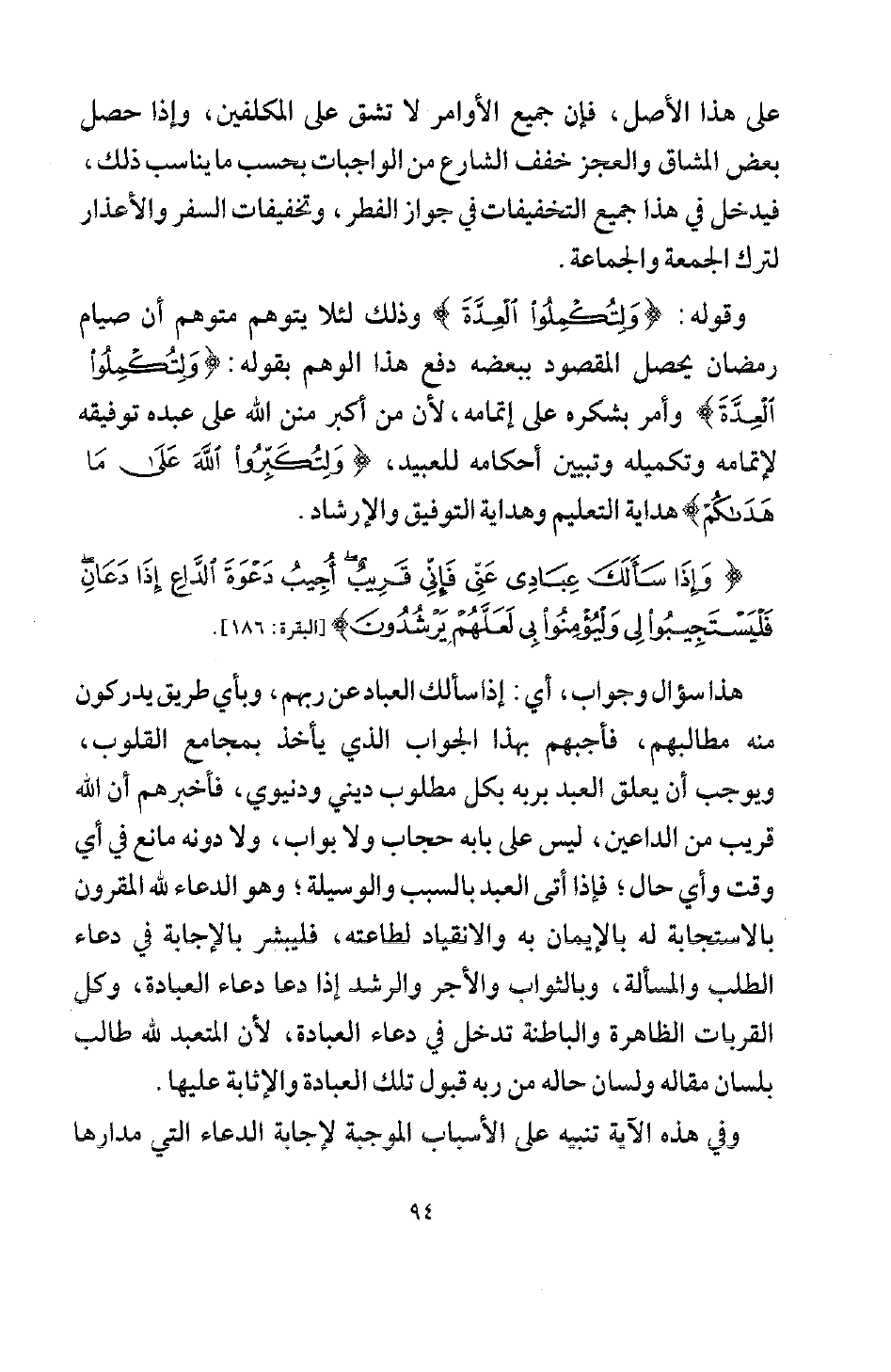 على هذا الأصل، فإن جميع الأوامر لا تشق على المكلفين، وإذا حصل بعض المشاق والعجز خفف الشارع من الواجبات بحسب ما يناسب ذلك، فيدخل في هذا جميع التخفيفات في جواز الفطر، وتخفيفات السفر والأعذار لترك الجمعة والجماعة.

وقوله: ﴿وَلِتُكْمِلُواْ ٱلْعِدَّةَ﴾ وذلك لئلا يتوهم متوهم أن صيام رمضان يحصل المقصود ببعضه دفع هذا الوهم بقوله: ﴿وَلِتُكْمِلُواْ ٱلْعِدَّةَ﴾ وأمر بشكره على إتمامه، لأن من أكبر منن الله على عبده توفيقه لإتمامه وتكميله وتبيين أحكامه للعبيد، ﴿وَلِتُكَبِّرُواْ ٱللَّهَ عَلَىٰ مَا هَدَىٰكُمْ﴾ هداية التعليم وهداية التوفيق والإرشاد.

﴿وَإِذَا سَأَلَكَ عِبَادِى عَنِّى فَإِنِّى قَرِيبٌ أُجِيبُ دَعْوَةَ ٱلدَّاعِ إِذَا دَعَانِ فَلْيَسْتَجِيبُواْ لِى وَلْيُؤْمِنُواْ بِى لَعَلَّهُمْ يَرْشُدُونَ﴾ [البقرة: ١٨٦].

هذا سؤال وجواب، أي: إذا سألك العباد عن ربهم، وبأي طريق يدركون منه مطالبهم، فأجبهم بهذا الجواب الذي يأخذ بمجامع القلوب، ويوجب أن يعلق العبد بربه بكل مطلوب ديني ودنيوي، فأخبرهم أن الله قريب من الداعين، ليس على بابه حجاب ولا بواب، ولا دونه مانع في أي وقت وأي حال؛ فإذا أتى العبد بالسبب والوسيلة؛ وهو الدعاء لله المقرون بالاستجابة له بالإيمان به والانقياد لطاعته، فليبشر بالإجابة في دعاء الطلب والمسألة، وبالثواب والأجر والرشد إذا دعا دعاء العبادة، وكل القربات الظاهرة والباطنة تدخل في دعاء العبادة، لأن المتعبد لله طالب بلسان مقاله ولسان حاله من ربه قبول تلك العبادة والإثابة عليها.

وفي هذه الآية تنبيه على الأسباب الموجبة لإجابة الدعاء التي مدارها

٩٤